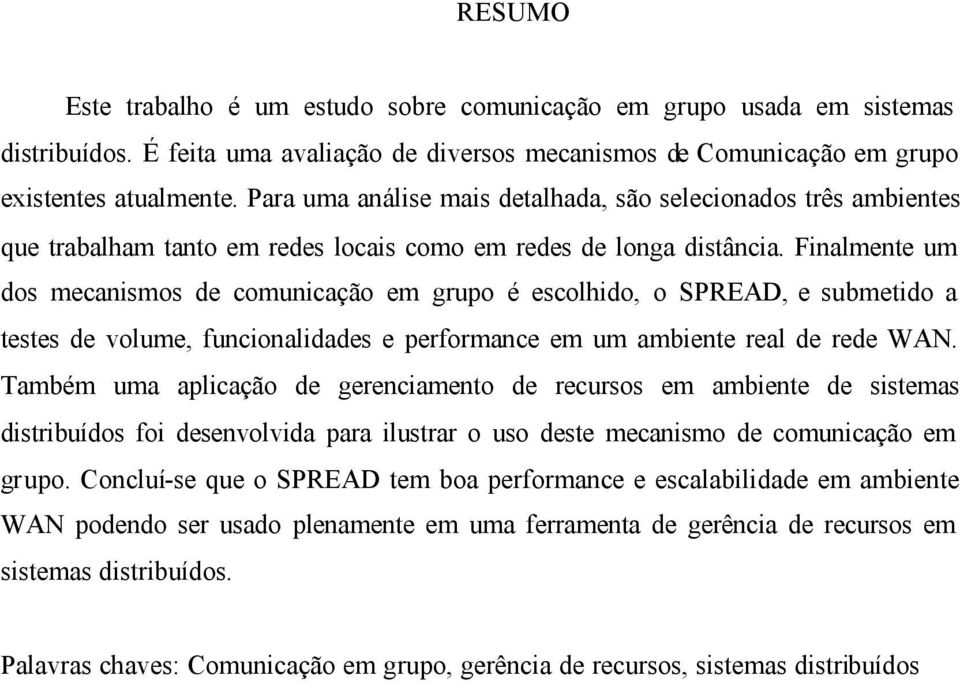 RESUMO

Este trabalho é um estudo sobre comunicação em grupo usada em sistemas distribuídos. É feita uma avaliação de diversos mecanismos de Comunicação em grupo existentes atualmente. Para uma análise mais detalhada, são selecionados três ambientes que trabalham tanto em redes locais como em redes de longa distância. Finalmente um dos mecanismos de comunicação em grupo é escolhido, o SPREAD, e submetido a testes de volume, funcionalidades e performance em um ambiente real de rede WAN. Também uma aplicação de gerenciamento de recursos em ambiente de sistemas distribuídos foi desenvolvida para ilustrar o uso deste mecanismo de comunicação em grupo. Concluí-se que o SPREAD tem boa performance e escalabilidade em ambiente WAN podendo ser usado plenamente em uma ferramenta de gerência de recursos em sistemas distribuídos.

Palavras chaves: Comunicação em grupo, gerência de recursos, sistemas distribuídos